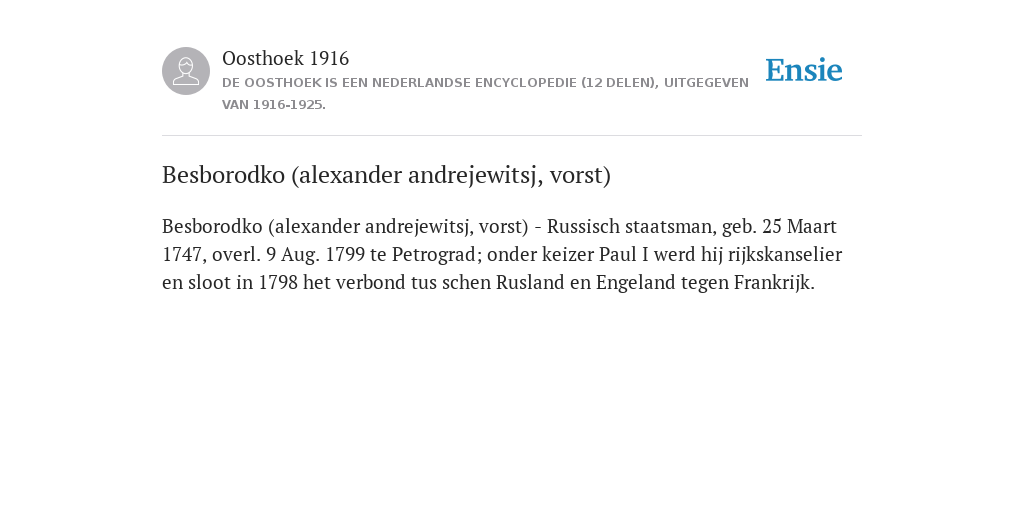 Oosthoek 1916
DE OOSTHOEK IS EEN NEDERLANDSE ENCYCLOPEDIE (12 DELEN), UITGEGEVEN VAN 1916-1925.

Ensie

Besborodko (alexander andrejewitsj, vorst)

Besborodko (alexander andrejewitsj, vorst) - Russisch staatsman, geb. 25 Maart 1747, overl. 9 Aug. 1799 te Petrograd; onder keizer Paul I werd hij rijkskanselier en sloot in 1798 het verbond tus schen Rusland en Engeland tegen Frankrijk.